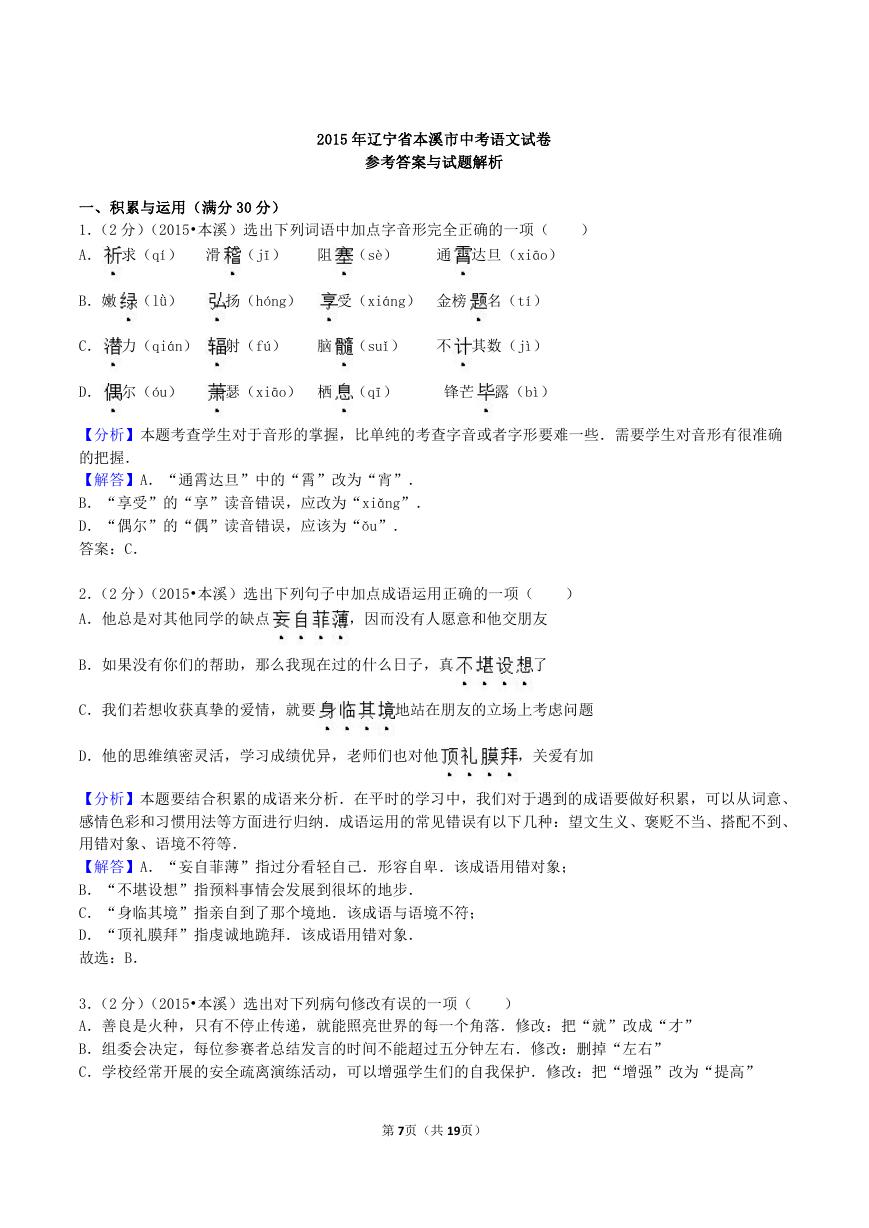 2015年辽宁省本溪市中考语文试卷
参考答案与试题解析

一、积累与运用（满分30分）
1.（2分）（2015•本溪）选出下列词语中加点字音形完全正确的一项（　　）
A. 祈求（qí）　滑稽（jī）　阻塞（sè）　通霄达旦（xiāo）
B. 嫩绿（lǜ）　弘扬（hóng）　享受（xiáng）　金榜题名（tí）
C. 潜力（qián）　辐射（fú）　脑髓（suǐ）　不计其数（jì）
D. 偶尔（óu）　萧瑟（xiāo）　栖息（qī）　锋芒毕露（bì）

【分析】本题考查学生对于音形的掌握，比单纯的考查字音或者字形要难一些．需要学生对音形有很准确的把握．
【解答】A．“通霄达旦”中的“霄”改为“宵”．
B．“享受”的“享”读音错误，应改为“xiǎng”．
D．“偶尔”的“偶”读音错误，应该为“ǒu”．
答案：C．

2.（2分）（2015•本溪）选出下列句子中加点成语运用正确的一项（　　）
A. 他总是对其他同学的缺点妄自菲薄，因而没有人愿意和他交朋友
B. 如果没有你们的帮助，那么我现在过的什么日子，真不堪设想了
C. 我们若想收获真挚的爱情，就要身临其境地站在朋友的立场上考虑问题
D. 他的思维缜密灵活，学习成绩优异，老师们也对他顶礼膜拜，关爱有加

【分析】本题要结合积累的成语来分析．在平时的学习中，我们对于遇到的成语要做好积累，可以从词意、感情色彩和习惯用法等方面进行归纳．成语运用的常见错误有以下几种：望文生义、褒贬不当、搭配不到、用错对象、语境不符等．
【解答】A．“妄自菲薄”指过分看轻自己．形容自卑．该成语用错对象；
B．“不堪设想”指预料事情会发展到很坏的地步．
C．“身临其境”指亲自到了那个境地．该成语与语境不符；
D．“顶礼膜拜”指虔诚地跪拜．该成语用错对象．
故选：B．

3.（2分）（2015•本溪）选出对下列病句修改有误的一项（　　）
A. 善良是火种，只有不停止传递，就能照亮世界的每一个角落．修改：把“就”改成“才”
B. 组委会决定，每位参赛者总结发言的时间不能超过五分钟左右．修改：删掉“左右”
C. 学校经常开展的安全疏离演练活动，可以增强学生们的自我保护．修改：把“增强”改为“提高”

第7页（共19页）